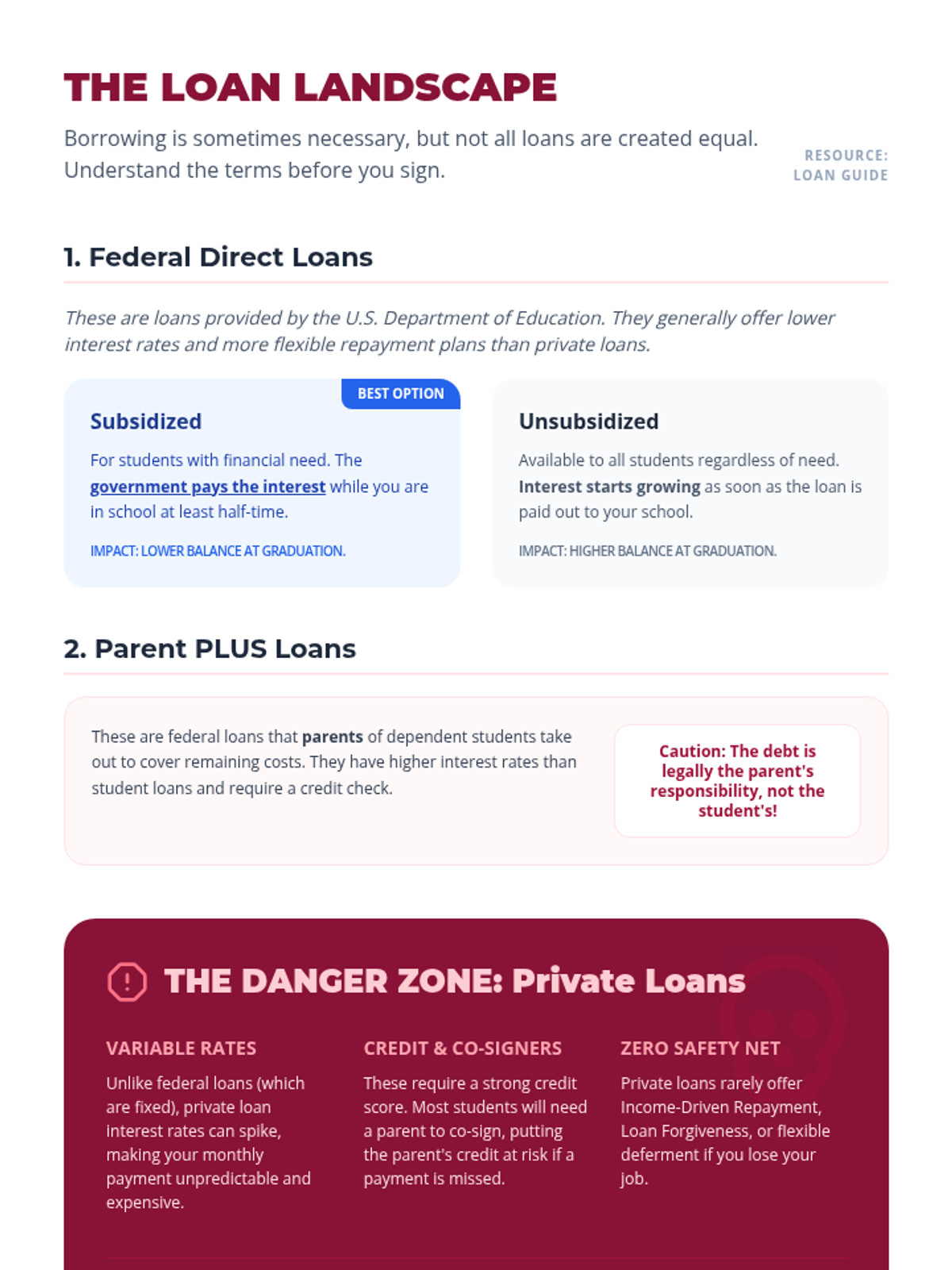 THE LOAN LANDSCAPE

Borrowing is sometimes necessary, but not all loans are created equal. Understand the terms before you sign.

RESOURCE: LOAN GUIDE

1. Federal Direct Loans

These are loans provided by the U.S. Department of Education. They generally offer lower interest rates and more flexible repayment plans than private loans.

BEST OPTION

Subsidized

For students with financial need. The government pays the interest while you are in school at least half-time.

IMPACT: LOWER BALANCE AT GRADUATION.

Unsubsidized

Available to all students regardless of need. Interest starts growing as soon as the loan is paid out to your school.

IMPACT: HIGHER BALANCE AT GRADUATION.

2. Parent PLUS Loans

These are federal loans that parents of dependent students take out to cover remaining costs. They have higher interest rates than student loans and require a credit check.

Caution: The debt is legally the parent's responsibility, not the student's!

THE DANGER ZONE: Private Loans

VARIABLE RATES

Unlike federal loans (which are fixed), private loan interest rates can spike, making your monthly payment unpredictable and expensive.

CREDIT & CO-SIGNERS

These require a strong credit score. Most students will need a parent to co-sign, putting the parent's credit at risk if a payment is missed.

ZERO SAFETY NET

Private loans rarely offer Income-Driven Repayment, Loan Forgiveness, or flexible deferment if you lose your job.